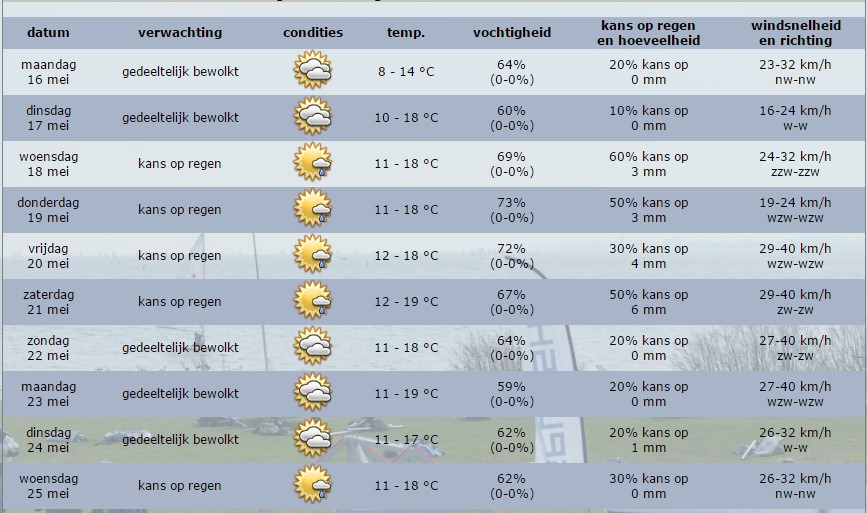 | datum | verwachting | condities | temp. | vochtigheid | kans op regen en hoeveelheid | windsnelheid en richting |
|---|---|---|---|---|---|---|
| maandag 16 mei | gedeeltelijk bewolkt | | 8 - 14 °C | 64% (0-0%) | 20% kans op 0 mm | 23-32 km/h nw-nw |
| dinsdag 17 mei | gedeeltelijk bewolkt | | 10 - 18 °C | 60% (0-0%) | 10% kans op 0 mm | 16-24 km/h w-w |
| woensdag 18 mei | kans op regen | | 11 - 18 °C | 69% (0-0%) | 60% kans op 3 mm | 24-32 km/h zzw-zzw |
| donderdag 19 mei | kans op regen | | 11 - 18 °C | 73% (0-0%) | 50% kans op 3 mm | 19-24 km/h wzw-wzw |
| vrijdag 20 mei | kans op regen | | 12 - 18 °C | 72% (0-0%) | 30% kans op 4 mm | 29-40 km/h wzw-wzw |
| zaterdag 21 mei | kans op regen | | 12 - 19 °C | 67% (0-0%) | 50% kans op 6 mm | 29-40 km/h zw-zw |
| zondag 22 mei | gedeeltelijk bewolkt | | 11 - 18 °C | 64% (0-0%) | 20% kans op 0 mm | 27-40 km/h zw-zw |
| maandag 23 mei | gedeeltelijk bewolkt | | 11 - 19 °C | 59% (0-0%) | 20% kans op 0 mm | 27-40 km/h wzw-wzw |
| dinsdag 24 mei | gedeeltelijk bewolkt | | 11 - 17 °C | 62% (0-0%) | 20% kans op 1 mm | 26-32 km/h w-w |
| woensdag 25 mei | kans op regen | | 11 - 18 °C | 62% (0-0%) | 30% kans op 0 mm | 26-32 km/h nw-nw |